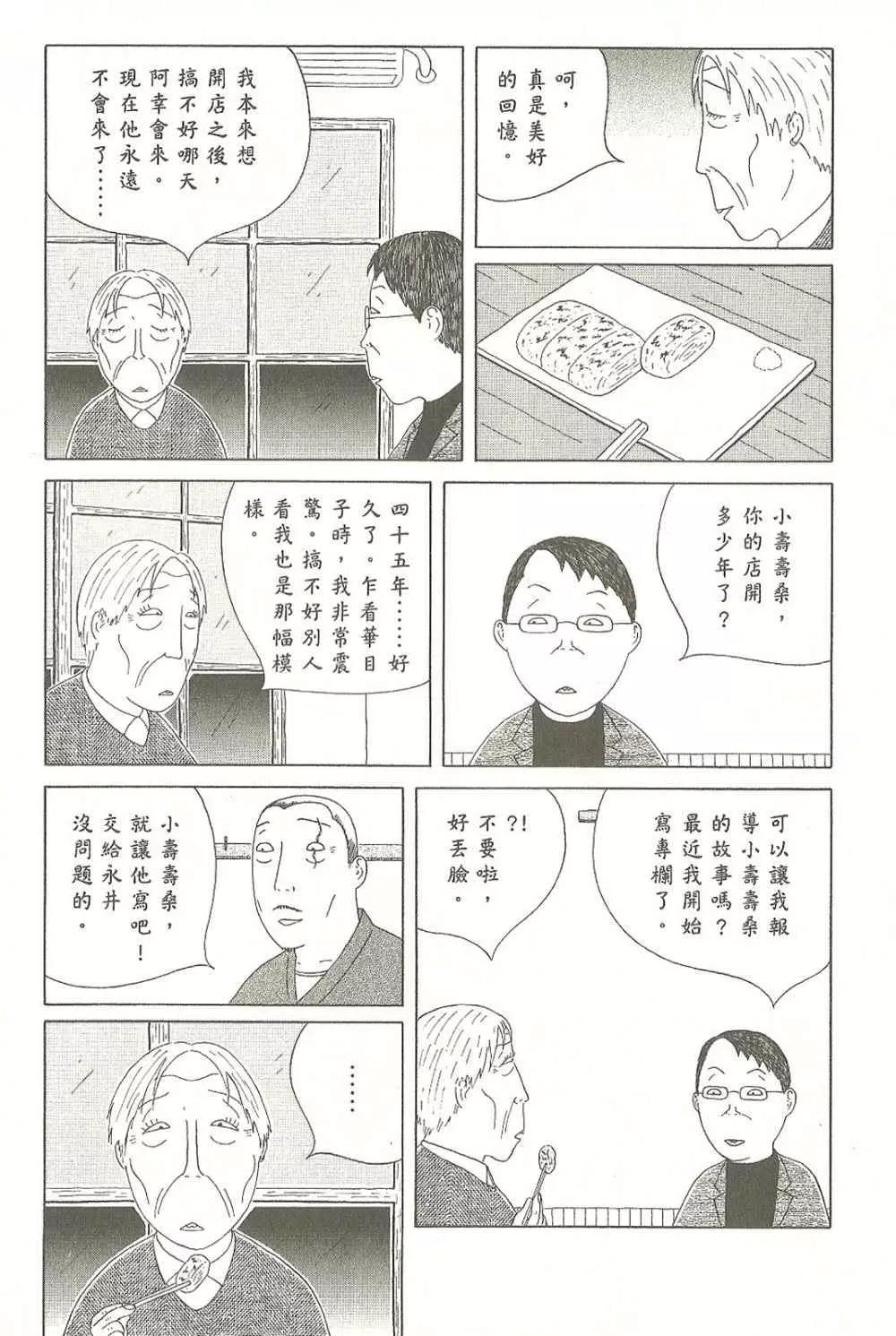 呵,真是美好的回憶。

我本來想開店之後,搞不好哪天阿幸會來。現在他永遠不會來了……

小壽壽桑,你的店開多少年了?

四十五年……好久了。乍看華目子時,我非常震驚。搞不好別人看我也是那幅模樣。

可以讓我報導小壽壽桑的故事嗎?最近我開始寫專欄了。

?!不要啦,好丟臉。

小壽壽桑,就讓他寫吧!交給永井沒問題的。

……